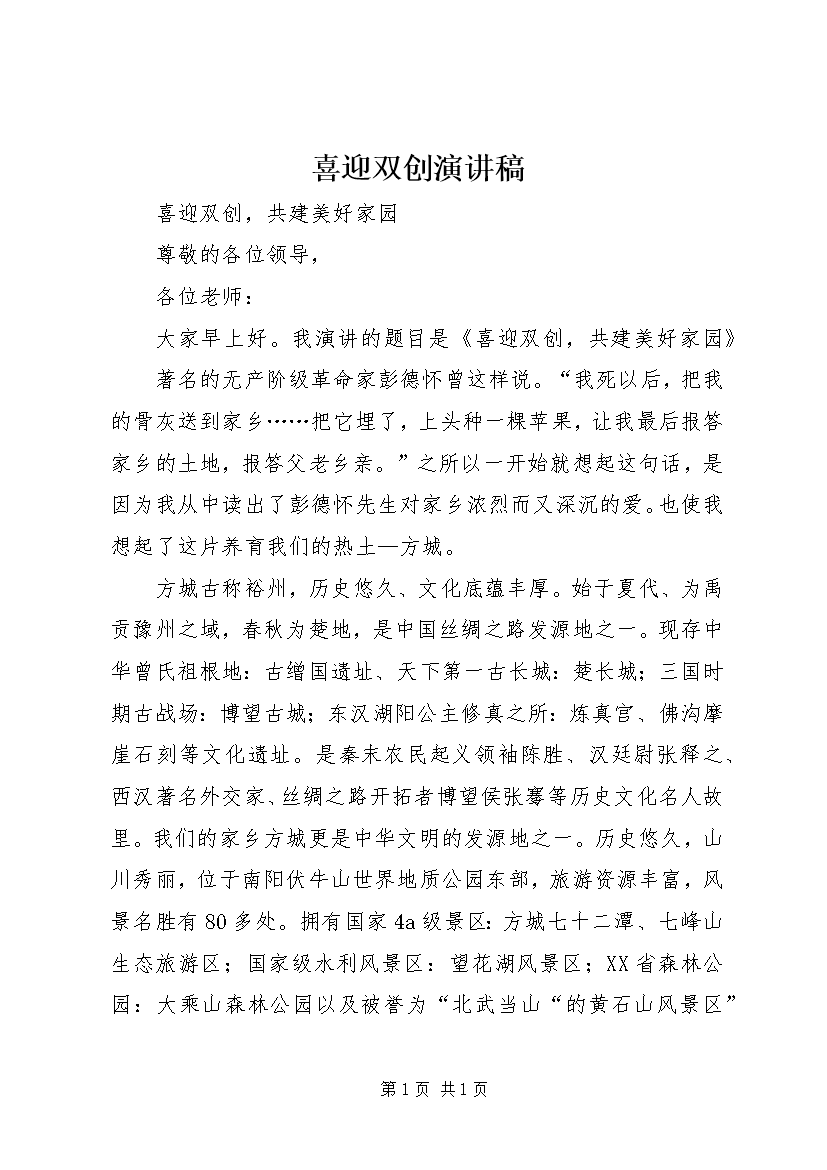 喜迎双创演讲稿

喜迎双创，共建美好家园

尊敬的各位领导，

各位老师：

大家早上好。我演讲的题目是《喜迎双创，共建美好家园》

著名的无产阶级革命家彭德怀曾这样说。“我死以后，把我的骨灰送到家乡……把它埋了，上头种一棵苹果，让我最后报答家乡的土地，报答父老乡亲。”之所以一开始就想起这句话，是因为我从中读出了彭德怀先生对家乡浓烈而又深沉的爱。也使我想起了这片养育我们的热土—方城。

方城古称裕州，历史悠久、文化底蕴丰厚。始于夏代、为禹贡豫州之域，春秋为楚地，是中国丝绸之路发源地之一。现存中华曾氏祖根地：古缯国遗址、天下第一古长城：楚长城；三国时期古战场：博望古城；东汉湖阳公主修真之所：炼真宫、佛沟摩崖石刻等文化遗址。是秦末农民起义领袖陈胜、汉廷尉张释之、西汉著名外交家、丝绸之路开拓者博望侯张骞等历史文化名人故里。我们的家乡方城更是中华文明的发源地之一。历史悠久，山川秀丽，位于南阳伏牛山世界地质公园东部，旅游资源丰富，风景名胜有80多处。拥有国家4a级景区：方城七十二潭、七峰山生态旅游区；国家级水利风景区：望花湖风景区；XX省森林公园：大乘山森林公园以及被誉为“北武当山“的黄石山风景区”

第1页 共1页